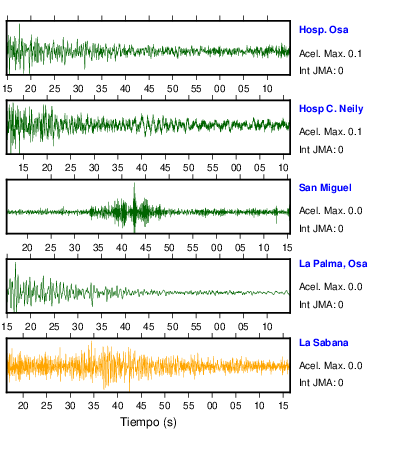 Hosp. Osa
Acel. Max. 0.1
Int JMA: 0

15 20 25 30 35 40 45 50 55 00 05 10

Hosp C. Neily
Acel. Max. 0.1
Int JMA: 0

15 20 25 30 35 40 45 50 55 00 05 10

San Miguel
Acel. Max. 0.0
Int JMA: 0

20 25 30 35 40 45 50 55 00 05 10 15

La Palma, Osa
Acel. Max. 0.0
Int JMA: 0

15 20 25 30 35 40 45 50 55 00 05 10

La Sabana
Acel. Max. 0.0
Int JMA: 0

20 25 30 35 40 45 50 55 00 05 10 15

Tiempo (s)